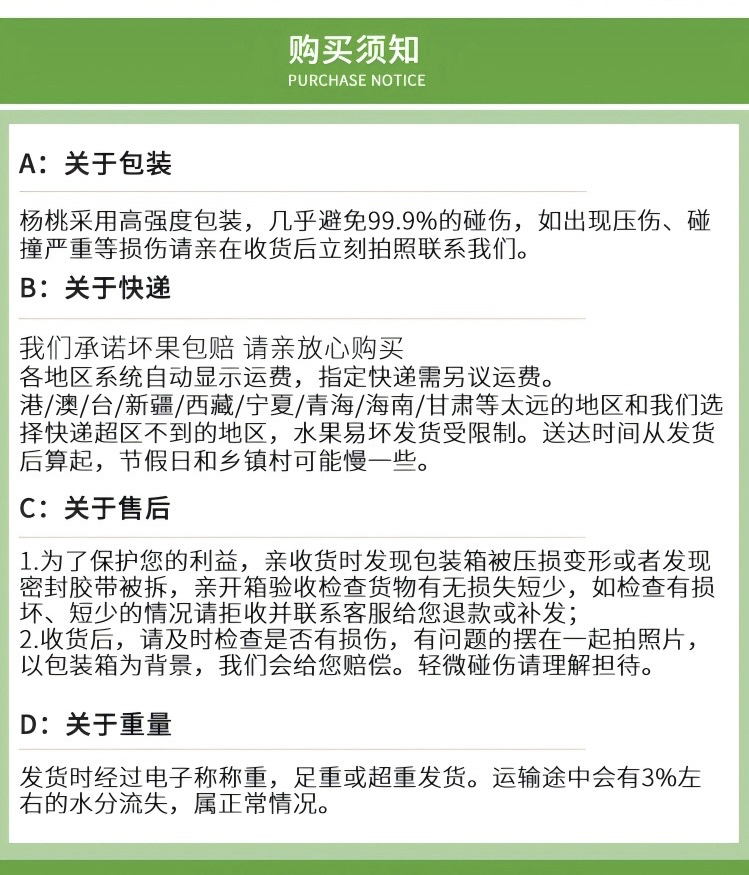 购买须知
PURCHASE NOTICE

A：关于包装

杨桃采用高强度包装，几乎避免99.9%的碰伤，如出现压伤、碰撞严重等损伤请亲在收货后立刻拍照联系我们。

B：关于快递

我们承诺坏果包赔 请亲放心购买
各地区系统自动显示运费，指定快递需另议运费。
港/澳/台/新疆/西藏/宁夏/青海/海南/甘肃等太远的地区和我们选择快递超区不到的地区，水果易坏发货受限制。送达时间从发货后算起，节假日和乡镇村可能慢一些。

C：关于售后

1.为了保护您的利益，亲收货时发现包装箱被压损变形或者发现密封胶带被拆，亲开箱验收检查货物有无损失短少，如检查有损坏、短少的情况请拒收并联系客服给您退款或补发；
2.收货后，请及时检查是否有损伤，有问题的摆在一起拍照片，以包装箱为背景，我们会给您赔偿。轻微碰伤请理解担待。

D：关于重量

发货时经过电子称称重，足重或超重发货。运输途中会有3%左右的水分流失，属正常情况。